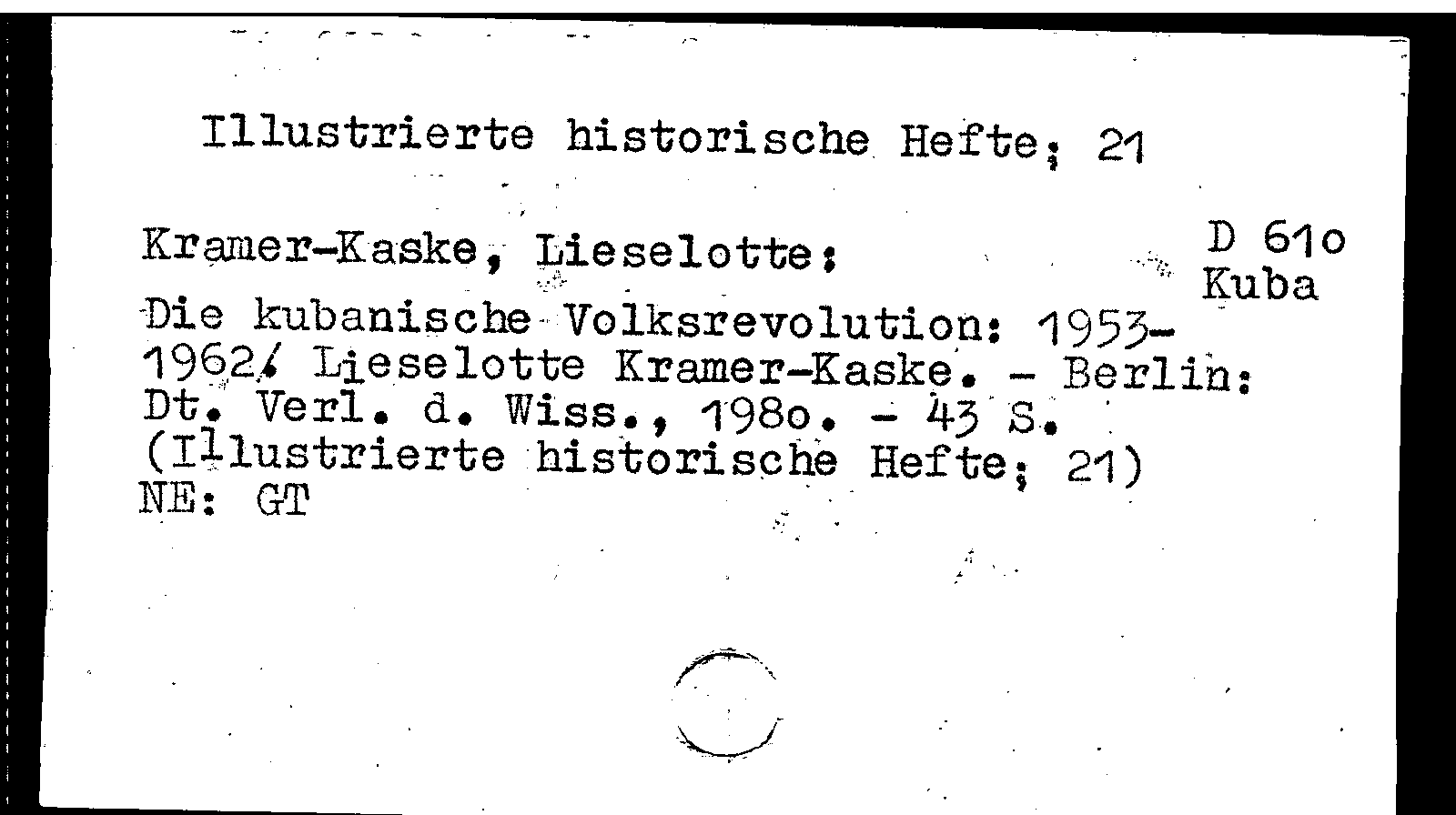 Illustrierte historische Hefte; 21

Kramer-Kaske, Lieselotte:

D 61o
Kuba

Die kubanische Volksrevolution: 1953-1962/ Lieselotte Kramer-Kaske. - Berlin: Dt. Verl. d. Wiss., 198o. - 43 S.
(Illustrierte historische Hefte; 21)
NE: GT